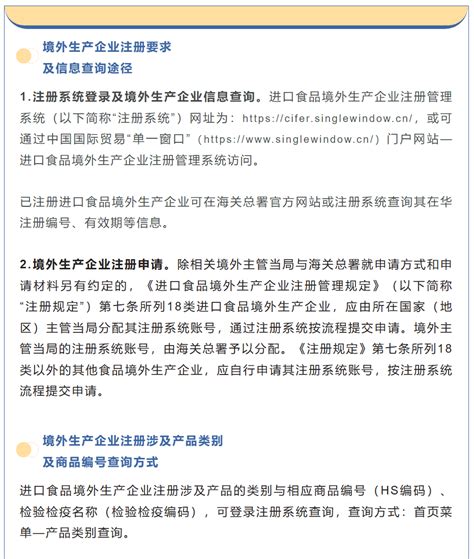 境外生产企业注册要求
及信息查询途径

1.注册系统登录及境外生产企业信息查询。进口食品境外生产企业注册管理系统（以下简称“注册系统”）网址为：https://cifer.singlewindow.cn/，或可通过中国国际贸易“单一窗口”（https://www.singlewindow.cn/）门户网站—进口食品境外生产企业注册管理系统访问。

已注册进口食品境外生产企业可在海关总署官方网站或注册系统查询其在华注册编号、有效期等信息。

2.境外生产企业注册申请。除相关境外主管当局与海关总署就申请方式和申请材料另有约定的，《进口食品境外生产企业注册管理规定》（以下简称“注册规定”）第七条所列18类进口食品境外生产企业，应由所在国家（地区）主管当局分配其注册系统账号，通过注册系统按流程提交申请。境外主管当局的注册系统账号，由海关总署予以分配。《注册规定》第七条所列18类以外的其他食品境外生产企业，应自行申请其注册系统账号，按注册系统流程提交申请。

境外生产企业注册涉及产品类别
及商品编号查询方式

进口食品境外生产企业注册涉及产品的类别与相应商品编号（HS编码）、检验检疫名称（检验检疫编码），可登录注册系统查询，查询方式：首页菜单—产品类别查询。